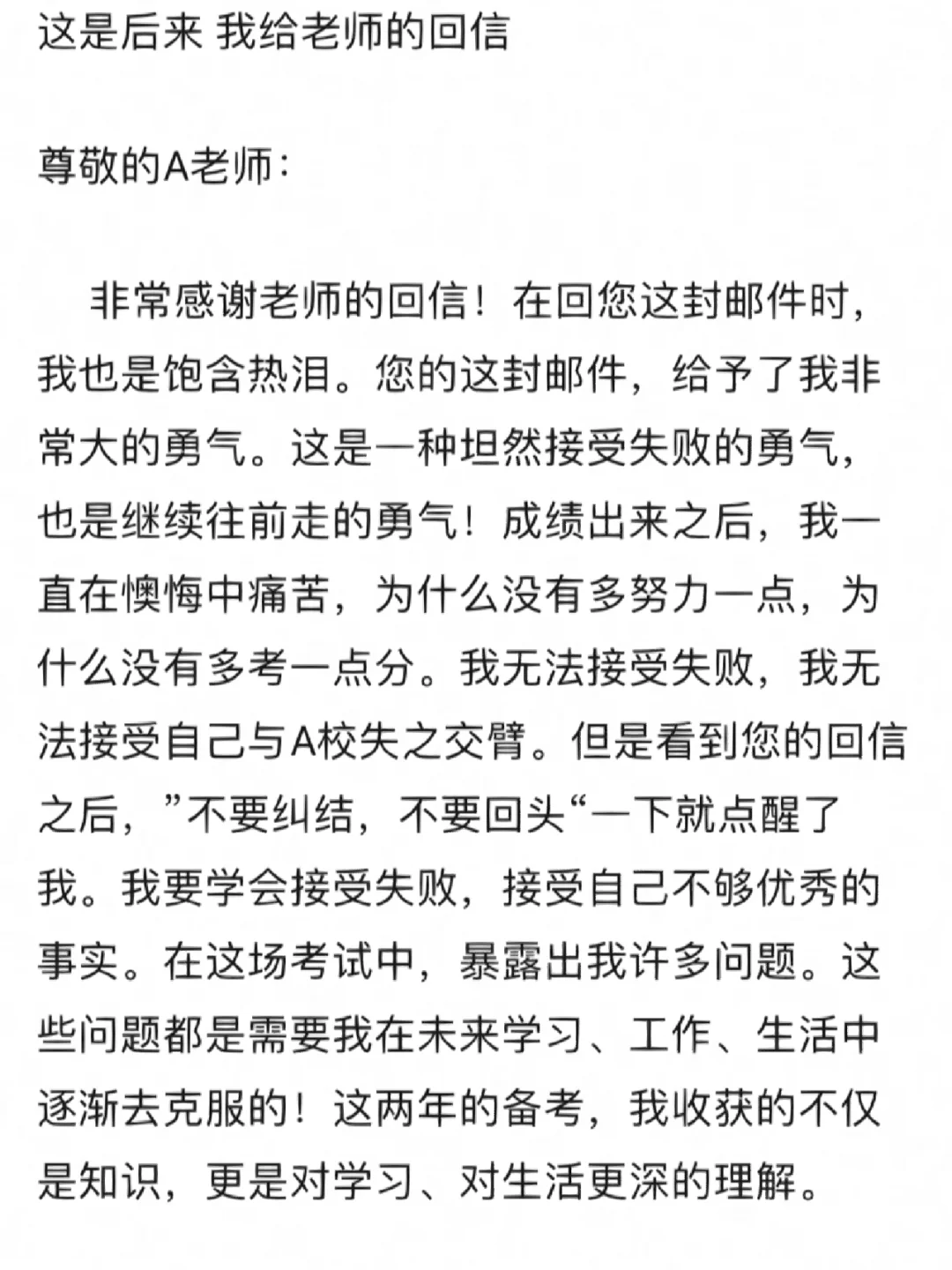 这是后来 我给老师的回信

尊敬的A老师：

非常感谢老师的回信！在回您这封邮件时，我也是饱含热泪。您的这封邮件，给予了我非常大的勇气。这是一种坦然接受失败的勇气，也是继续往前走的勇气！成绩出来之后，我一直在懊悔中痛苦，为什么没有多努力一点，为什么没有多考一点分。我无法接受失败，我无法接受自己与A校失之交臂。但是看到您的回信之后，”不要纠结，不要回头“一下就点醒了我。我要学会接受失败，接受自己不够优秀的事实。在这场考试中，暴露出我许多问题。这些问题都是需要我在未来学习、工作、生活中逐渐去克服的！这两年的备考，我收获的不仅是知识，更是对学习、对生活更深的理解。